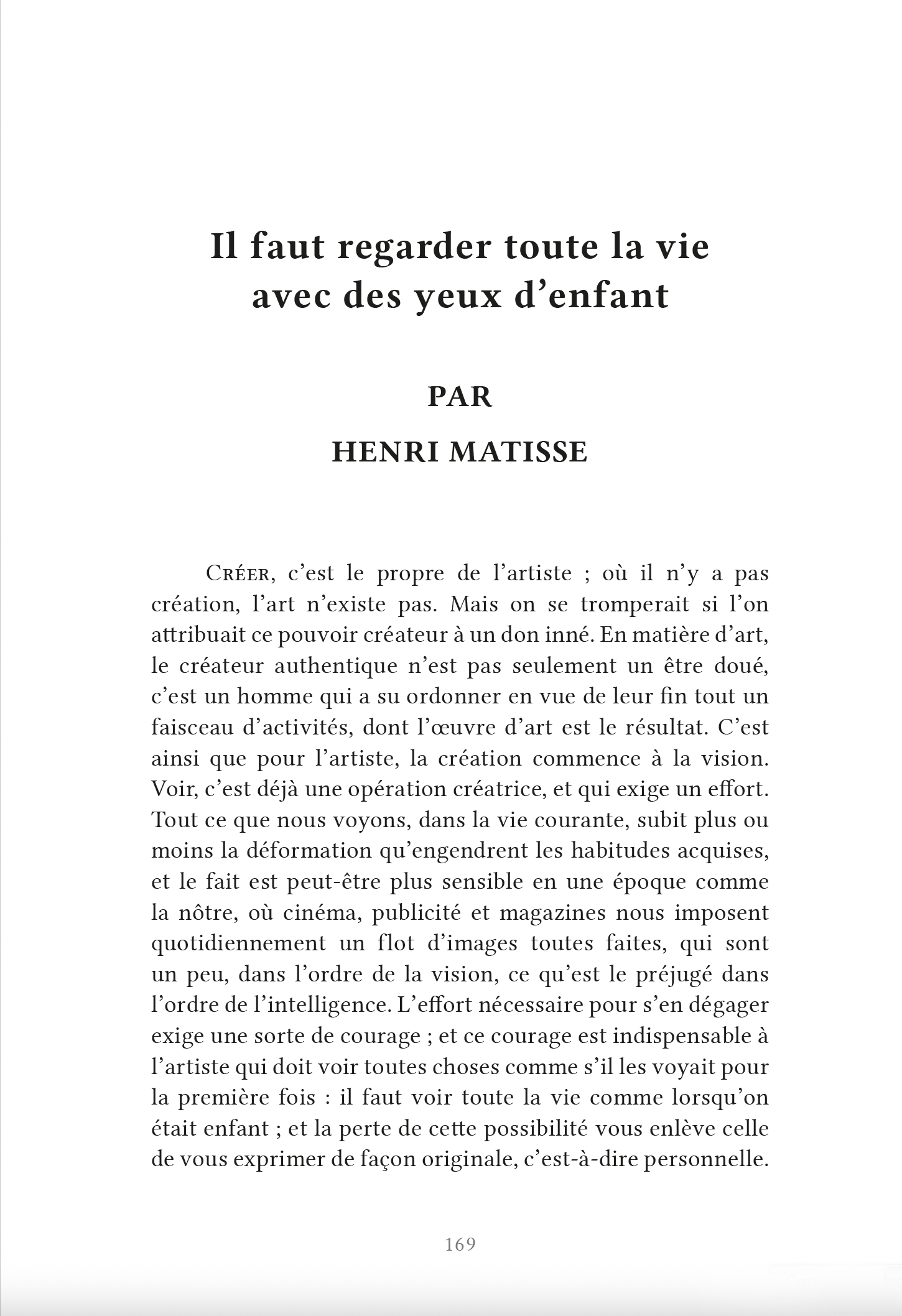 Il faut regarder toute la vie avec des yeux d'enfant

PAR

HENRI MATISSE

Créer, c'est le propre de l'artiste ; où il n'y a pas création, l'art n'existe pas. Mais on se tromperait si l'on attribuait ce pouvoir créateur à un don inné. En matière d'art, le créateur authentique n'est pas seulement un être doué, c'est un homme qui a su ordonner en vue de leur fin tout un faisceau d'activités, dont l'œuvre d'art est le résultat. C'est ainsi que pour l'artiste, la création commence à la vision. Voir, c'est déjà une opération créatrice, et qui exige un effort. Tout ce que nous voyons, dans la vie courante, subit plus ou moins la déformation qu'engendrent les habitudes acquises, et le fait est peut-être plus sensible en une époque comme la nôtre, où cinéma, publicité et magazines nous imposent quotidiennement un flot d'images toutes faites, qui sont un peu, dans l'ordre de la vision, ce qu'est le préjugé dans l'ordre de l'intelligence. L'effort nécessaire pour s'en dégager exige une sorte de courage ; et ce courage est indispensable à l'artiste qui doit voir toutes choses comme s'il les voyait pour la première fois : il faut voir toute la vie comme lorsqu'on était enfant ; et la perte de cette possibilité vous enlève celle de vous exprimer de façon originale, c'est-à-dire personnelle.

169